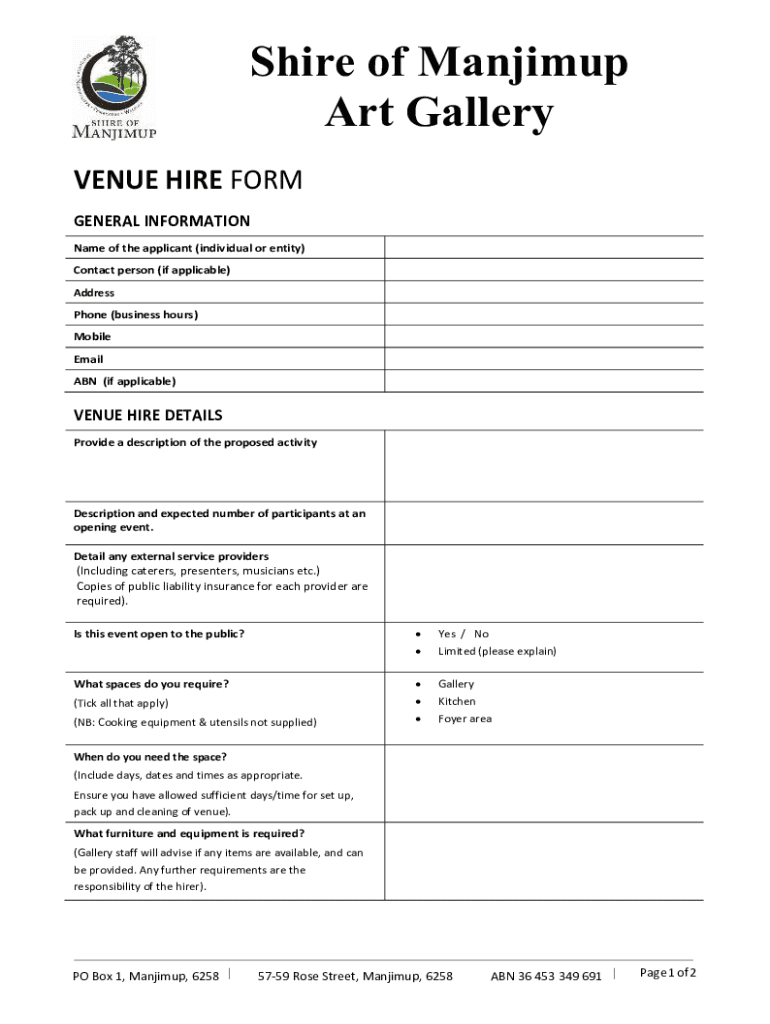 SHIRE OF MANJIMUP

Shire of Manjimup
Art Gallery

VENUE HIRE FORM

GENERAL INFORMATION

| Name of the applicant (individual or entity) | |
|---|---|
| Contact person (if applicable) | |
| Address | |
| Phone (business hours) | |
| Mobile | |
| Email | |
| ABN (if applicable) | |

VENUE HIRE DETAILS

| Provide a description of the proposed activity | |
|---|---|
| Description and expected number of participants at an opening event. | |
| Detail any external service providers (Including caterers, presenters, musicians etc.) Copies of public liability insurance for each provider are required). | |
| Is this event open to the public? | • Yes / No • Limited (please explain) |
| What spaces do you require? (Tick all that apply) (NB: Cooking equipment & utensils not supplied) | • Gallery • Kitchen • Foyer area |
| When do you need the space? (Include days, dates and times as appropriate. Ensure you have allowed sufficient days/time for set up, pack up and cleaning of venue). | |
| What furniture and equipment is required? (Gallery staff will advise if any items are available, and can be provided. Any further requirements are the responsibility of the hirer). | |

PO Box 1, Manjimup, 6258 | 57-59 Rose Street, Manjimup, 6258 ABN 36 453 349 691 | Page 1 of 2